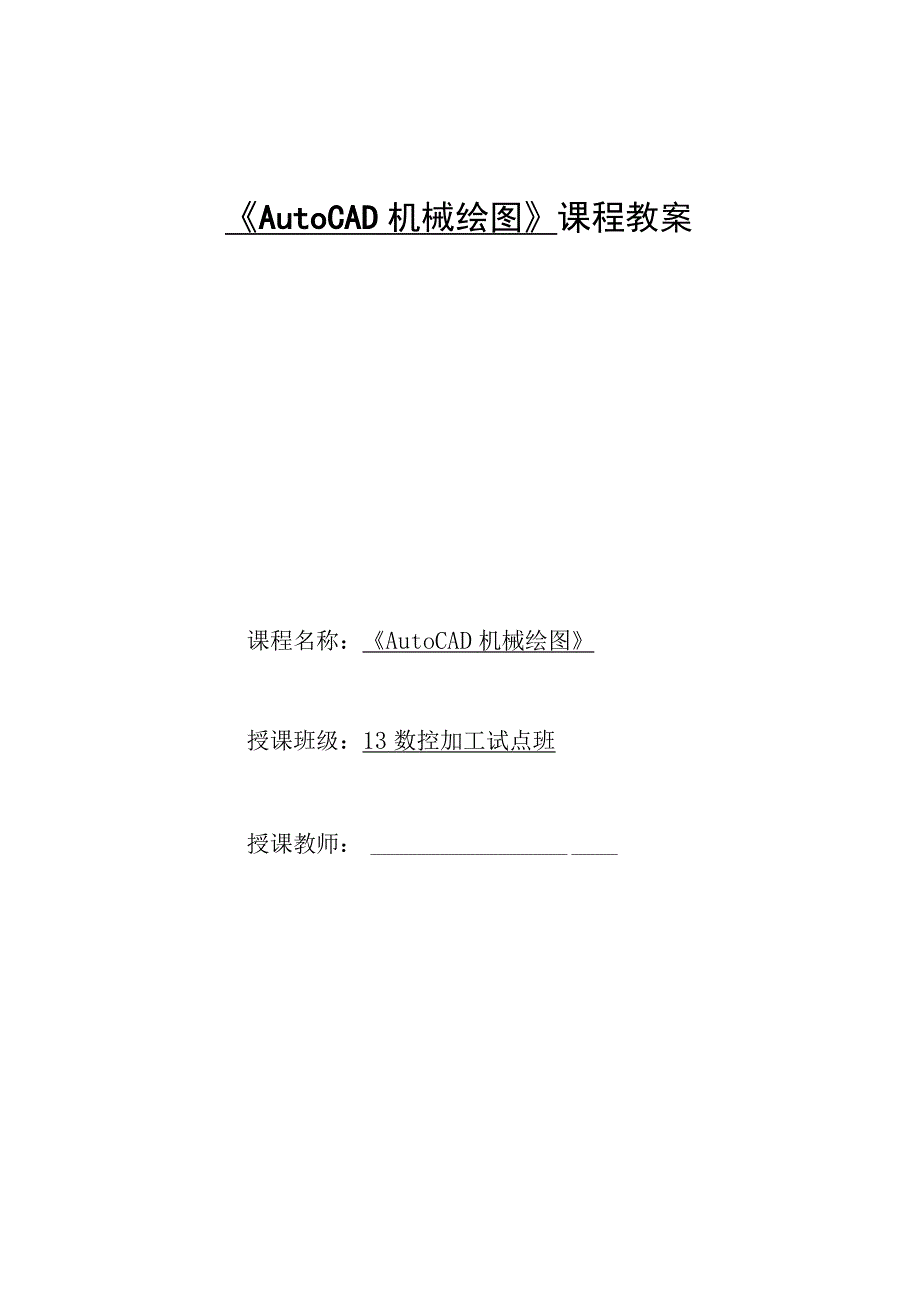 《AutoCAD 机械绘图》课程教案

课程名称：《AutoCAD 机械绘图》

授课班级：13 数控加工试点班

授课教师：